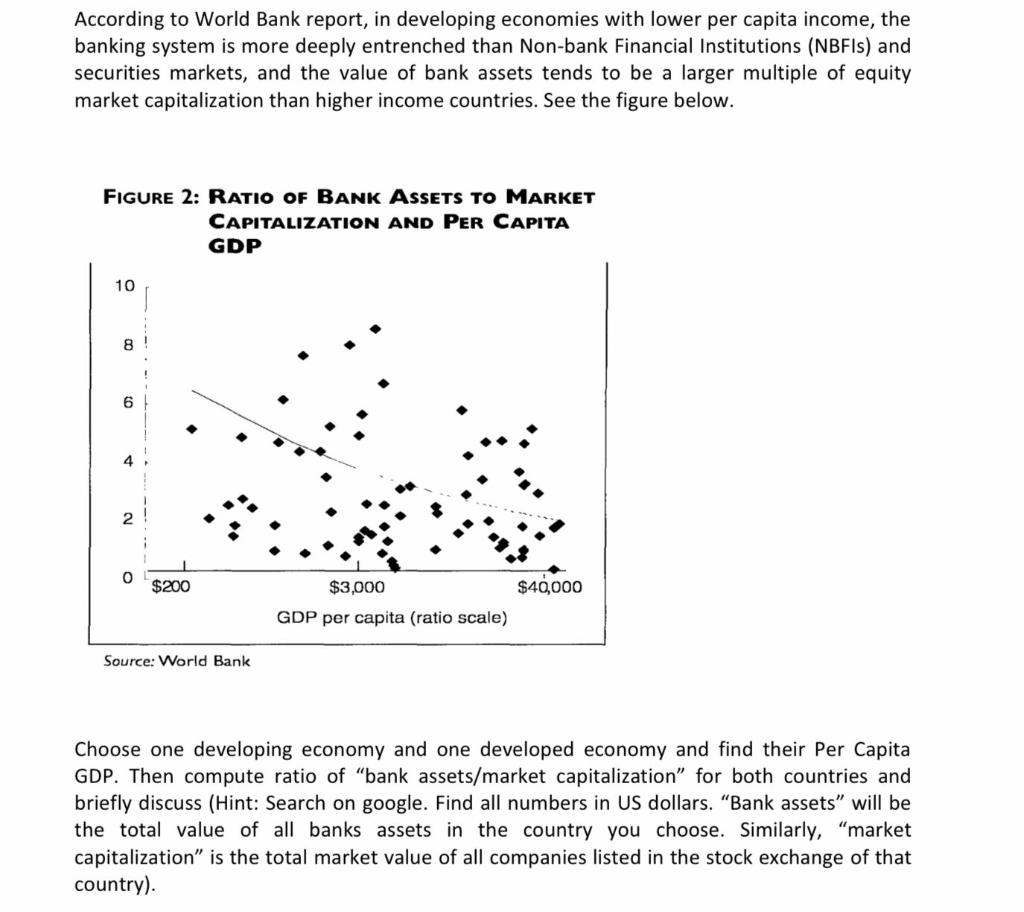 According to World Bank report, in developing economies with lower per capita income, the banking system is more deeply entrenched than Non-bank Financial Institutions (NBFIs) and securities markets, and the value of bank assets tends to be a larger multiple of equity market capitalization than higher income countries. See the figure below.

FIGURE 2: RATIO OF BANK ASSETS TO MARKET CAPITALIZATION AND PER CAPITA GDP

10
8
6
4
2
0
$200
$3,000
$40,000
GDP per capita (ratio scale)

Source: World Bank

Choose one developing economy and one developed economy and find their Per Capita GDP. Then compute ratio of "bank assets/market capitalization" for both countries and briefly discuss (Hint: Search on google. Find all numbers in US dollars. "Bank assets" will be the total value of all banks assets in the country you choose. Similarly, "market capitalization" is the total market value of all companies listed in the stock exchange of that country).